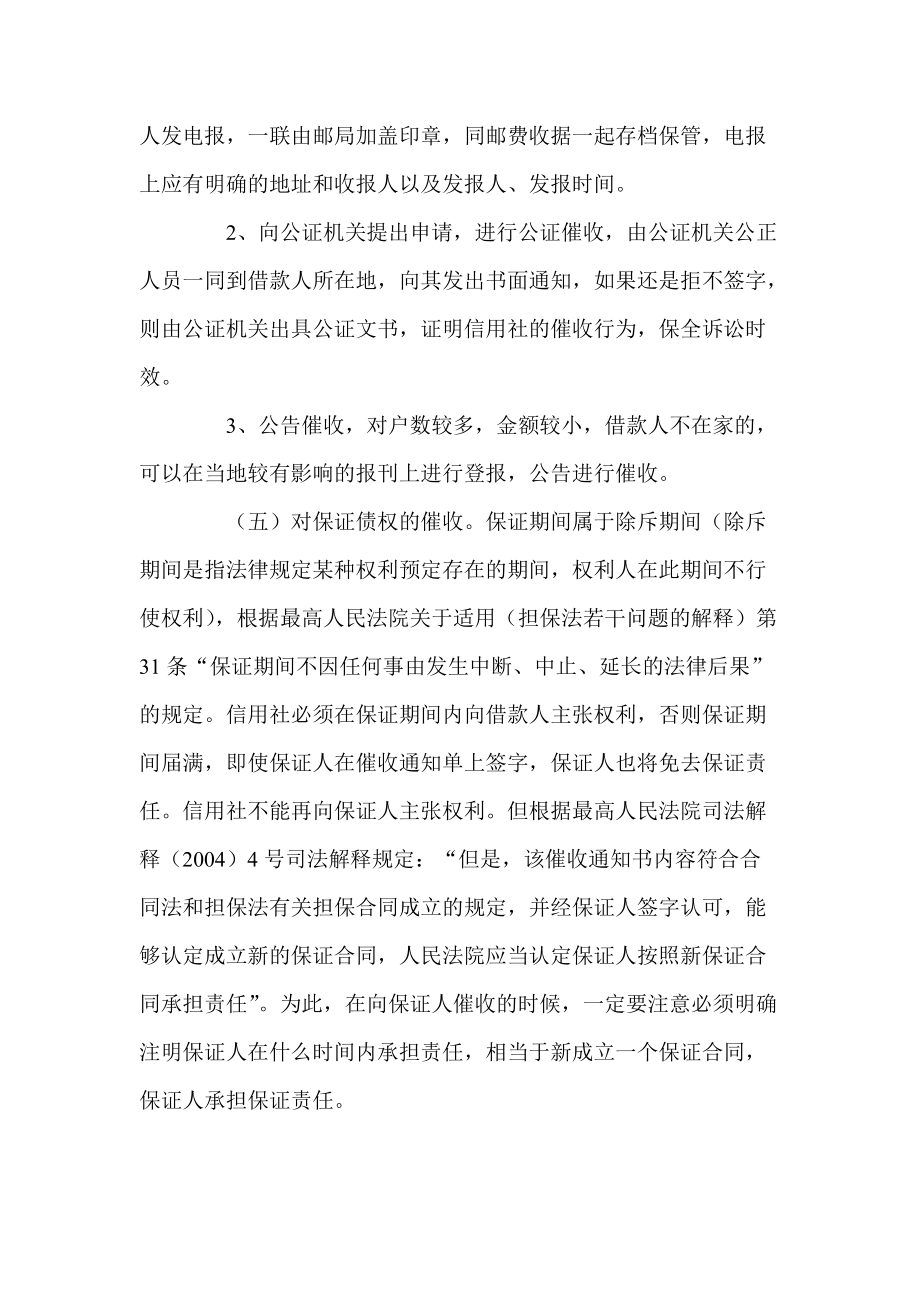 人发电报，一联由邮局加盖印章，同邮费收据一起存档保管，电报上应有明确的地址和收报人以及发报人、发报时间。

2、向公证机关提出申请，进行公证催收，由公证机关公正人员一同到借款人所在地，向其发出书面通知，如果还是拒不签字，则由公证机关出具公证文书，证明信用社的催收行为，保全诉讼时效。

3、公告催收，对户数较多，金额较小，借款人不在家的，可以在当地较有影响的报刊上进行登报，公告进行催收。

（五）对保证债权的催收。保证期间属于除斥期间（除斥期间是指法律规定某种权利预定存在的期间，权利人在此期间不行使权利），根据最高人民法院关于适用（担保法若干问题的解释）第31条“保证期间不因任何事由发生中断、中止、延长的法律后果”的规定。信用社必须在保证期间内向借款人主张权利，否则保证期间届满，即使保证人在催收通知单上签字，保证人也将免去保证责任。信用社不能再向保证人主张权利。但根据最高人民法院司法解释（2004）4号司法解释规定：“但是，该催收通知书内容符合合同法和担保法有关担保合同成立的规定，并经保证人签字认可，能够认定成立新的保证合同，人民法院应当认定保证人按照新保证合同承担责任”。为此，在向保证人催收的时候，一定要注意必须明确注明保证人在什么时间内承担责任，相当于新成立一个保证合同，保证人承担保证责任。